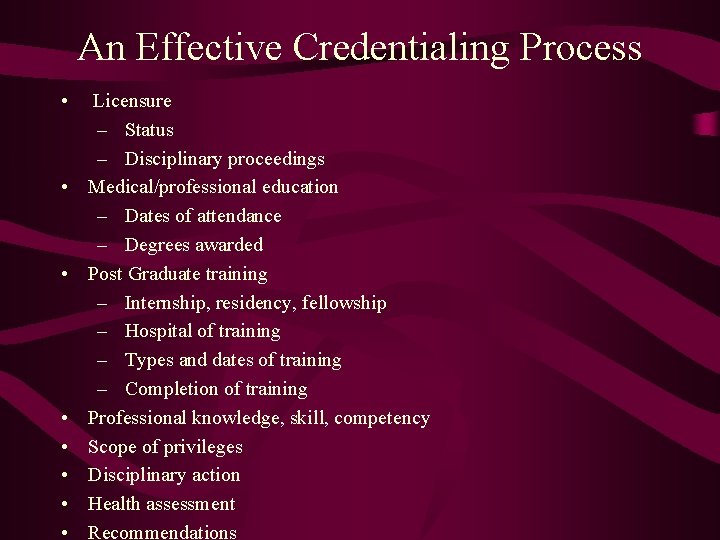 An Effective Credentialing Process

• Licensure
– Status
– Disciplinary proceedings
• Medical/professional education
– Dates of attendance
– Degrees awarded
• Post Graduate training
– Internship, residency, fellowship
– Hospital of training
– Types and dates of training
– Completion of training
• Professional knowledge, skill, competency
• Scope of privileges
• Disciplinary action
• Health assessment
• Recommendations